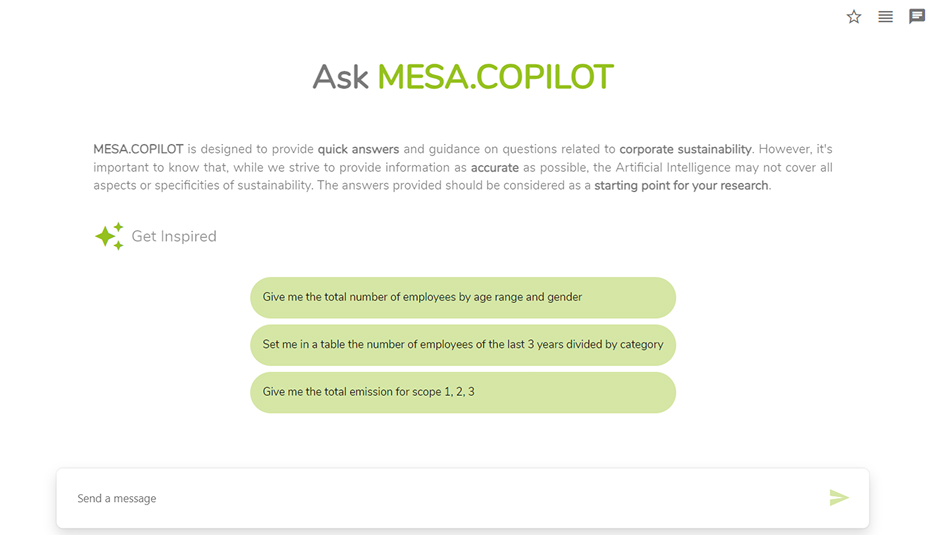 Ask MESA.COPILOT

MESA.COPILOT is designed to provide quick answers and guidance on questions related to corporate sustainability. However, it's important to know that, while we strive to provide information as accurate as possible, the Artificial Intelligence may not cover all aspects or specificities of sustainability. The answers provided should be considered as a starting point for your research.

Get Inspired

Give me the total number of employees by age range and gender

Set me in a table the number of employees of the last 3 years divided by category

Give me the total emission for scope 1, 2, 3

Send a message